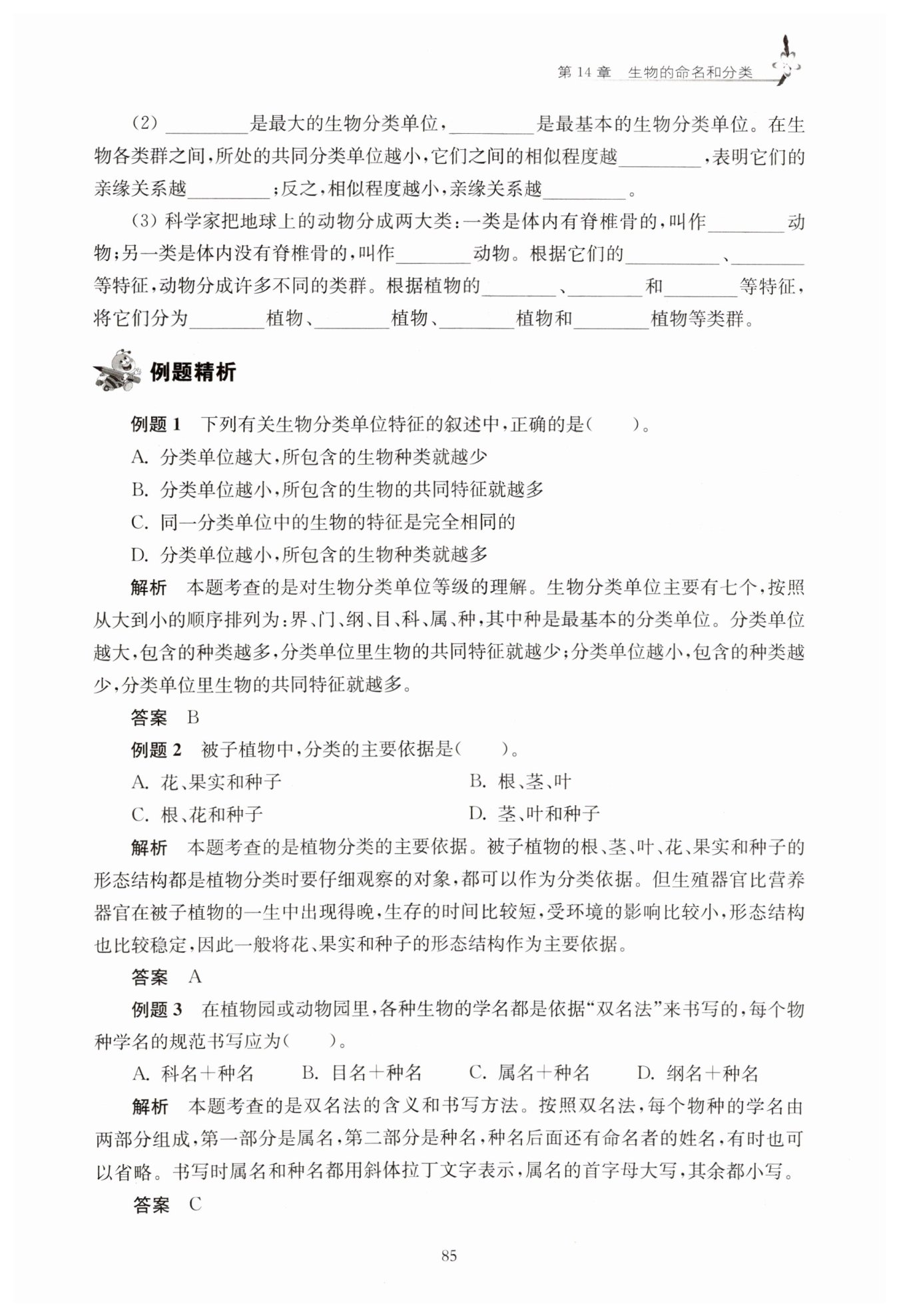 第 14 章　生物的命名和分类

(2) ________是最大的生物分类单位，________是最基本的生物分类单位。在生物各类群之间，所处的共同分类单位越小，它们之间的相似程度越________，表明它们的亲缘关系越________；反之，相似程度越小，亲缘关系越________。

(3) 科学家把地球上的动物分成两大类：一类是体内有脊椎骨的，叫作________动物；另一类是体内没有脊椎骨的，叫作________动物。根据它们的________、________等特征，动物分成许多不同的类群。根据植物的________、________和________等特征，将它们分为________植物、________植物、________植物和________植物等类群。

例题精析

例题 1　下列有关生物分类单位特征的叙述中，正确的是(　　)。

A. 分类单位越大，所包含的生物种类就越少

B. 分类单位越小，所包含的生物的共同特征就越多

C. 同一分类单位中的生物的特征是完全相同的

D. 分类单位越小，所包含的生物种类就越多

解析　本题考查的是对生物分类单位等级的理解。生物分类单位主要有七个，按照从大到小的顺序排列为：界、门、纲、目、科、属、种，其中种是最基本的分类单位。分类单位越大，包含的种类越多，分类单位里生物的共同特征就越少；分类单位越小，包含的种类越少，分类单位里生物的共同特征就越多。

答案　B

例题 2　被子植物中，分类的主要依据是(　　)。

A. 花、果实和种子

B. 根、茎、叶

C. 根、花和种子

D. 茎、叶和种子

解析　本题考查的是植物分类的主要依据。被子植物的根、茎、叶、花、果实和种子的形态结构都是植物分类时要仔细观察的对象，都可以作为分类依据。但生殖器官比营养器官在被子植物的一生中出现得晚，生存的时间比较短，受环境的影响比较小，形态结构也比较稳定，因此一般将花、果实和种子的形态结构作为主要依据。

答案　A

例题 3　在植物园或动物园里，各种生物的学名都是依据“双名法”来书写的，每个物种学名的规范书写应为(　　)。

A. 科名＋种名　　B. 目名＋种名　　C. 属名＋种名　　D. 纲名＋种名

解析　本题考查的是双名法的含义和书写方法。按照双名法，每个物种的学名由两部分组成，第一部分是属名，第二部分是种名，种名后面还有命名者的姓名，有时也可以省略。书写时属名和种名都用斜体拉丁文字表示，属名的首字母大写，其余都小写。

答案　C

85